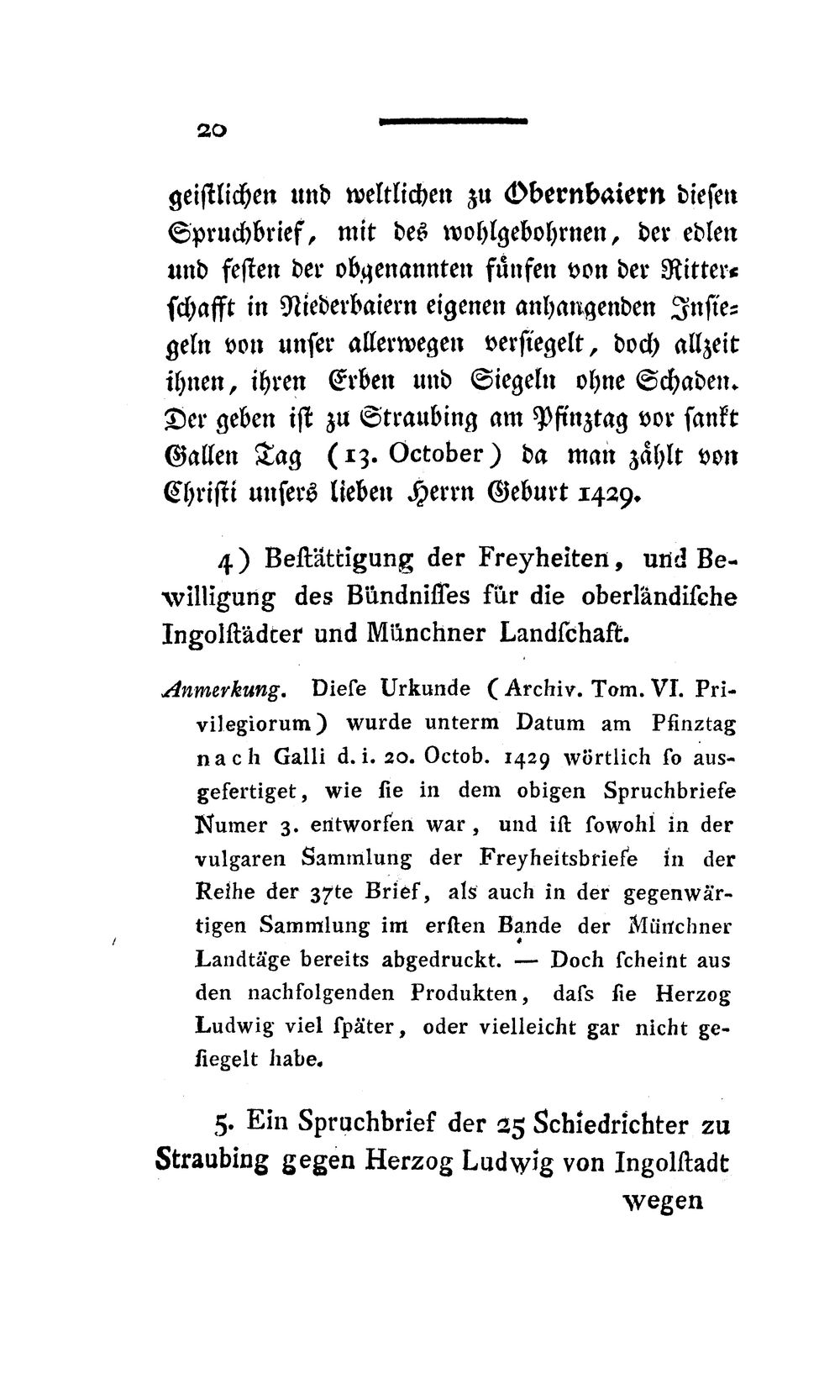 20

geistlichen und weltlichen zu Obernbaiern diesen Spruchbrief, mit des wohlgebohrnen, der edlen und festen der obgenannten fünfen von der Ritterschafft in Niederbaiern eigenen anhangenden Insiegeln von unser allerwegen versiegelt, doch allzeit ihnen, ihren Erben und Siegeln ohne Schaden. Der geben ist zu Straubing am Pfinztag vor sankt Gallen Tag (13. October) da man zählt von Christi unsers lieben Herrn Geburt 1429.

4) Beſtättigung der Freyheiten, und Bewilligung des Bündniſſes für die oberländiſche Ingolſtädter und Münchner Landſchaft.

Anmerkung. Dieſe Urkunde (Archiv. Tom. VI. Privilegiorum) wurde unterm Datum am Pfinztag nach Galli d. i. 20. Octob. 1429 wörtlich ſo ausgefertiget, wie ſie in dem obigen Spruchbriefe Numer 3. entworfen war, und iſt ſowohl in der vulgaren Sammlung der Freyheitsbriefe in der Reihe der 37te Brief, als auch in der gegenwärtigen Sammlung im erſten Bande der Münchner Landtäge bereits abgedruckt. — Doch ſcheint aus den nachfolgenden Produkten, daſs ſie Herzog Ludwig viel ſpäter, oder vielleicht gar nicht geſiegelt habe.

5. Ein Spruchbrief der 25 Schiedrichter zu Straubing gegen Herzog Ludwig von Ingolſtadt wegen